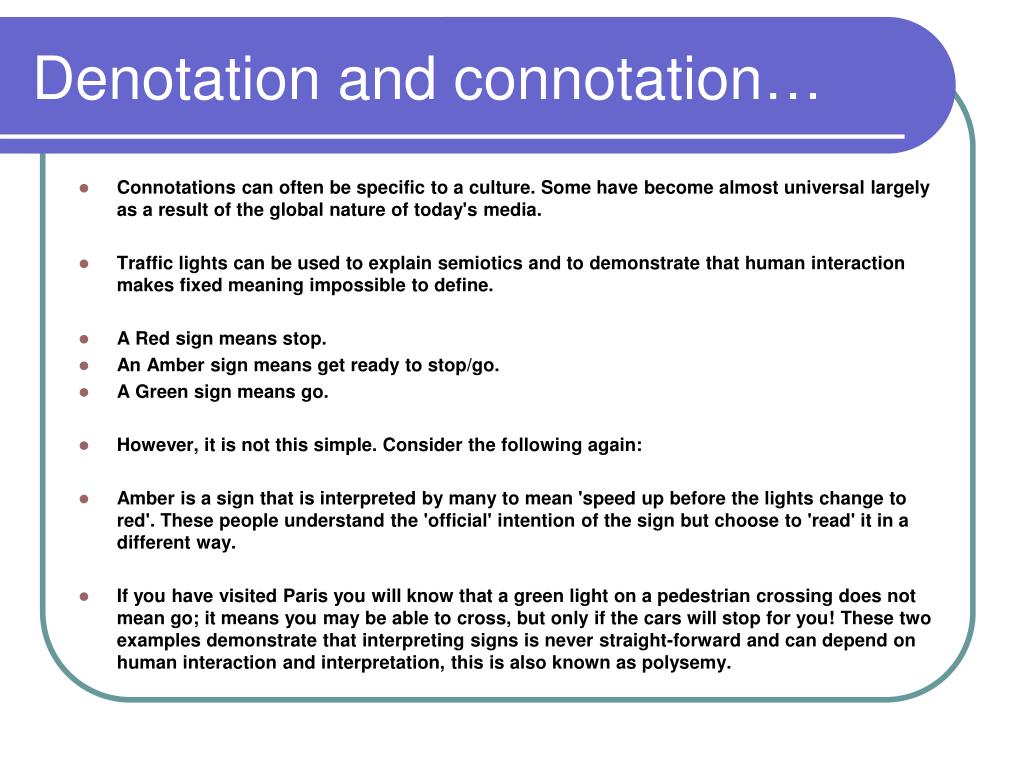 Denotation and connotation…

- Connotations can often be specific to a culture. Some have become almost universal largely as a result of the global nature of today's media.

- Traffic lights can be used to explain semiotics and to demonstrate that human interaction makes fixed meaning impossible to define.

- A Red sign means stop.
- An Amber sign means get ready to stop/go.
- A Green sign means go.

- However, it is not this simple. Consider the following again:

- Amber is a sign that is interpreted by many to mean 'speed up before the lights change to red'. These people understand the 'official' intention of the sign but choose to 'read' it in a different way.

- If you have visited Paris you will know that a green light on a pedestrian crossing does not mean go; it means you may be able to cross, but only if the cars will stop for you! These two examples demonstrate that interpreting signs is never straight-forward and can depend on human interaction and interpretation, this is also known as polysemy.